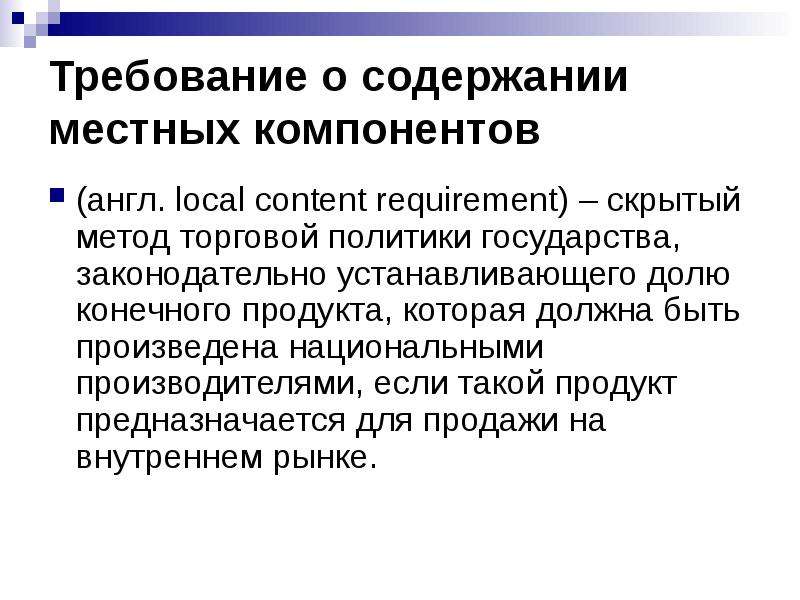 Требование о содержании местных компонентов

(англ. local content requirement) – скрытый метод торговой политики государства, законодательно устанавливающего долю конечного продукта, которая должна быть произведена национальными производителями, если такой продукт предназначается для продажи на внутреннем рынке.